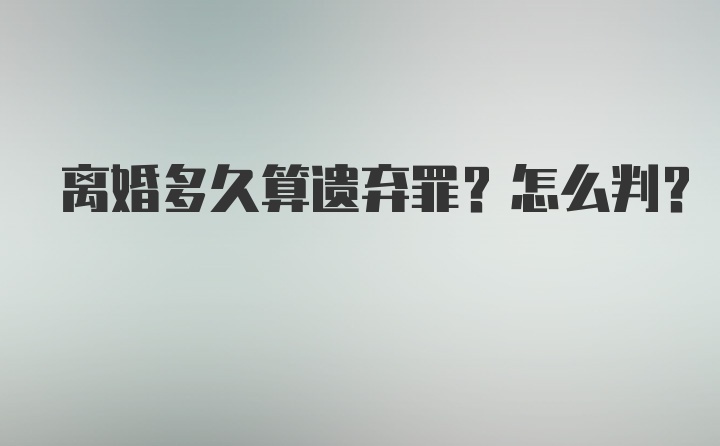 离婚多久算遗弃罪？怎么判？